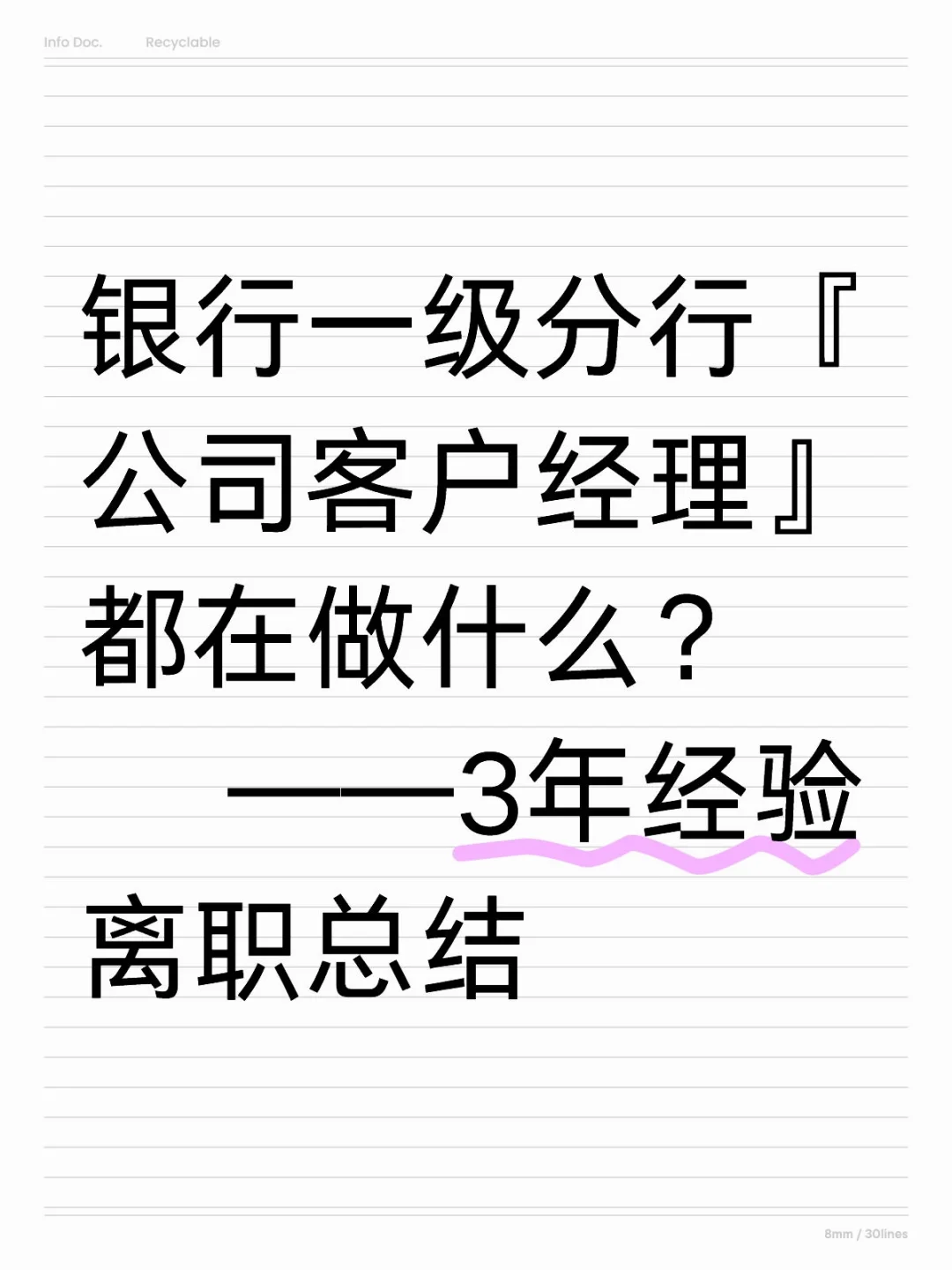 Info Doc.　Recyclable

银行一级分行『公司客户经理』都在做什么？
——3年经验离职总结

8mm / 30lines